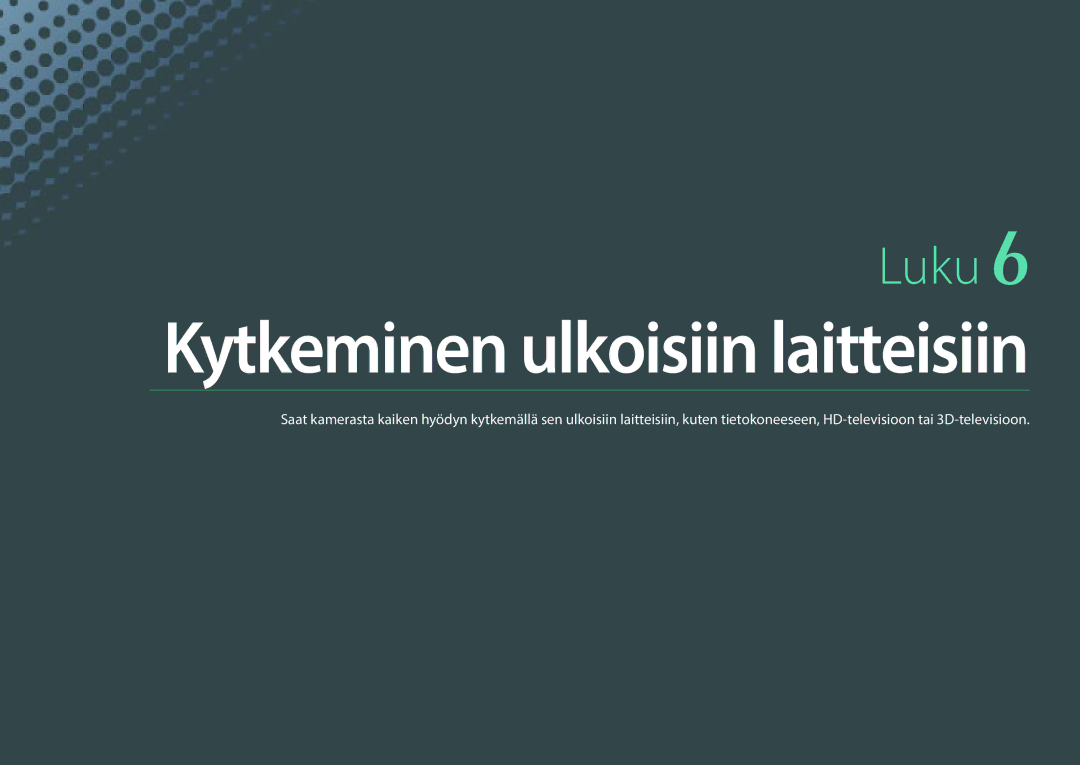 Luku 6

Kytkeminen ulkoisiin laitteisiin

Saat kamerasta kaiken hyödyn kytkemällä sen ulkoisiin laitteisiin, kuten tietokoneeseen, HD-televisioon tai 3D-televisioon.